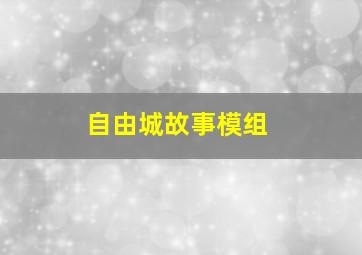 自由城故事模组